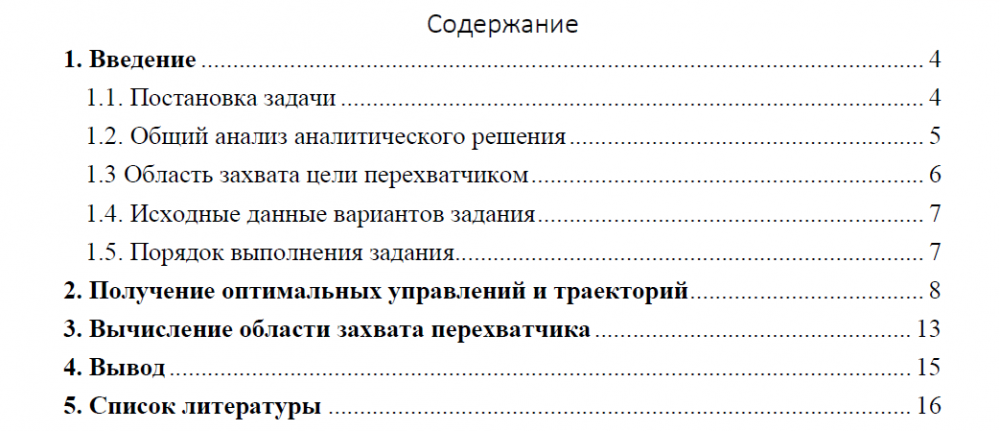 Содержание

1. Введение 4

1.1. Постановка задачи 4

1.2. Общий анализ аналитического решения 5

1.3 Область захвата цели перехватчиком 6

1.4. Исходные данные вариантов задания 7

1.5. Порядок выполнения задания 7

2. Получение оптимальных управлений и траекторий 8

3. Вычисление области захвата перехватчика 13

4. Вывод 15

5. Список литературы 16